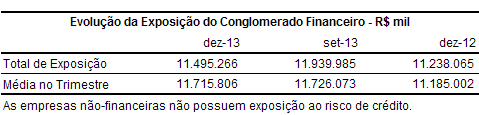 Evolução da Exposição do Conglomerado Financeiro - R$ mil

| | dez-13 | set-13 | dez-12 |
|---|---|---|---|
| Total de Exposição | 11.495.266 | 11.939.985 | 11.238.065 |
| Média no Trimestre | 11.715.806 | 11.726.073 | 11.185.002 |

As empresas não-financeiras não possuem exposição ao risco de crédito.